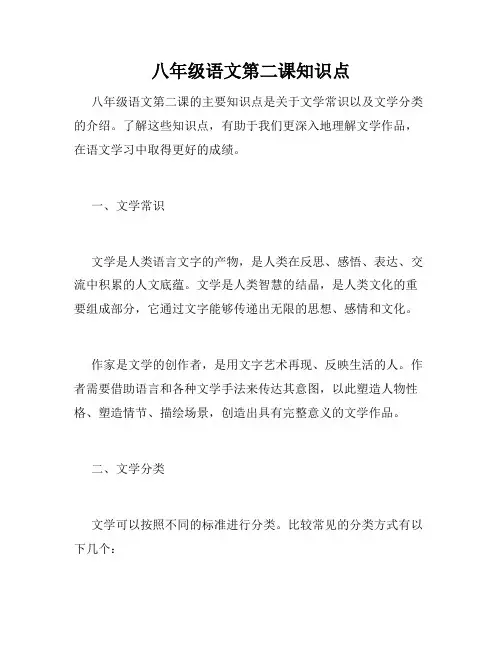 八年级语文第二课知识点

八年级语文第二课的主要知识点是关于文学常识以及文学分类的介绍。了解这些知识点，有助于我们更深入地理解文学作品，在语文学习中取得更好的成绩。

一、文学常识

文学是人类语言文字的产物，是人类在反思、感悟、表达、交流中积累的人文底蕴。文学是人类智慧的结晶，是人类文化的重要组成部分，它通过文字能够传递出无限的思想、感情和文化。

作家是文学的创作者，是用文字艺术再现、反映生活的人。作者需要借助语言和各种文学手法来传达其意图，以此塑造人物性格、塑造情节、描绘场景，创造出具有完整意义的文学作品。

二、文学分类

文学可以按照不同的标准进行分类。比较常见的分类方式有以下几个：